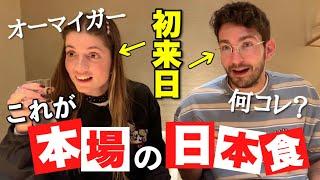 オーマイガー

初来日

何コレ？

これが

本場の日本食